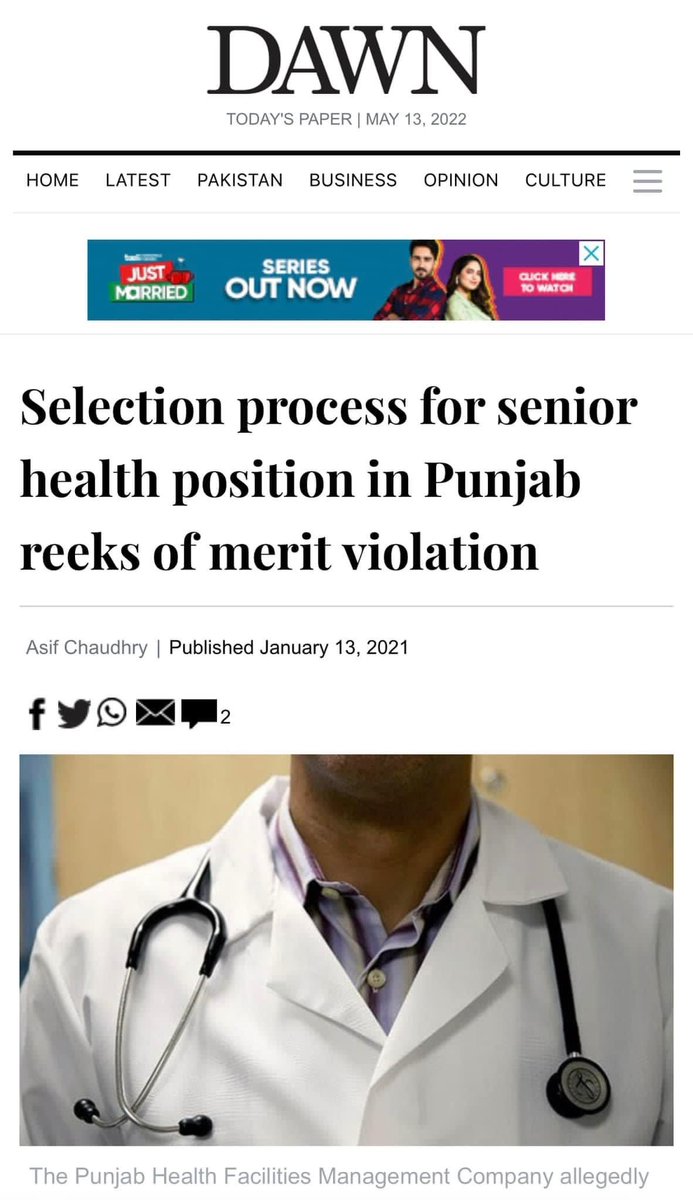 DAWN

TODAY'S PAPER | MAY 13, 2022

HOME LATEST PAKISTAN BUSINESS OPINION CULTURE

JUST MARRIED SERIES OUT NOW CLICK HERE TO WATCH

Selection process for senior health position in Punjab reeks of merit violation

Asif Chaudhry | Published January 13, 2021

2

The Punjab Health Facilities Management Company allegedly